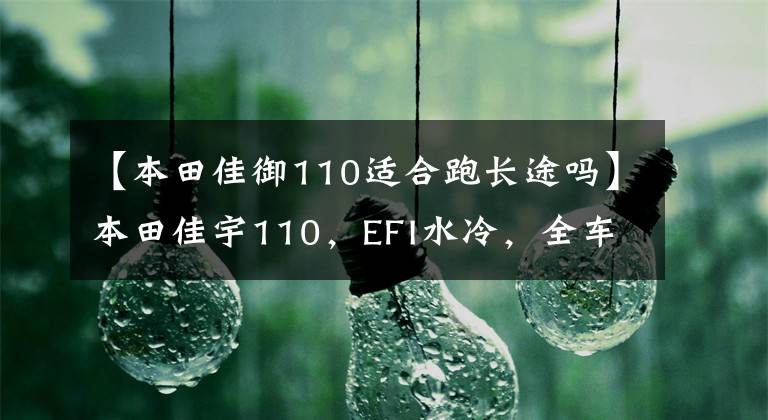 【本田佳御110适合跑长途吗】本田佳宇110，EFI水冷，全车